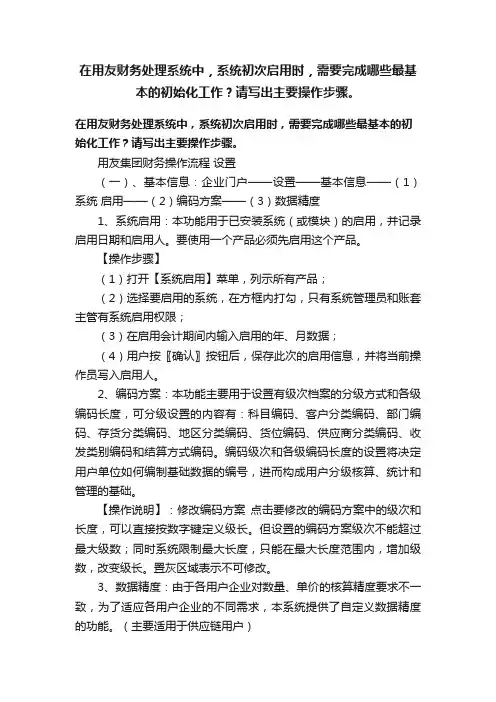 在用友财务处理系统中，系统初次启用时，需要完成哪些最基本的初始化工作？请写出主要操作步骤。

在用友财务处理系统中，系统初次启用时，需要完成哪些最基本的初始化工作？请写出主要操作步骤。

用友集团财务操作流程 设置

（一）、基本信息：企业门户——设置——基本信息——（1）系统 启用——（2）编码方案——（3）数据精度

1、系统启用：本功能用于已安装系统（或模块）的启用，并记录启用日期和启用人。要使用一个产品必须先启用这个产品。

【操作步骤】

（1）打开【系统启用】菜单，列示所有产品；

（2）选择要启用的系统，在方框内打勾，只有系统管理员和账套主管有系统启用权限；

（3）在启用会计期间内输入启用的年、月数据；

（4）用户按〖确认〗按钮后，保存此次的启用信息，并将当前操作员写入启用人。

2、编码方案：本功能主要用于设置有级次档案的分级方式和各级编码长度，可分级设置的内容有：科目编码、客户分类编码、部门编码、存货分类编码、地区分类编码、货位编码、供应商分类编码、收发类别编码和结算方式编码。编码级次和各级编码长度的设置将决定用户单位如何编制基础数据的编号，进而构成用户分级核算、统计和管理的基础。

【操作说明】：修改编码方案 点击要修改的编码方案中的级次和长度，可以直接按数字键定义级长。但设置的编码方案级次不能超过最大级数；同时系统限制最大长度，只能在最大长度范围内，增加级数，改变级长。置灰区域表示不可修改。

3、数据精度：由于各用户企业对数量、单价的核算精度要求不一致，为了适应各用户企业的不同需求，本系统提供了自定义数据精度的功能。（主要适用于供应链用户）